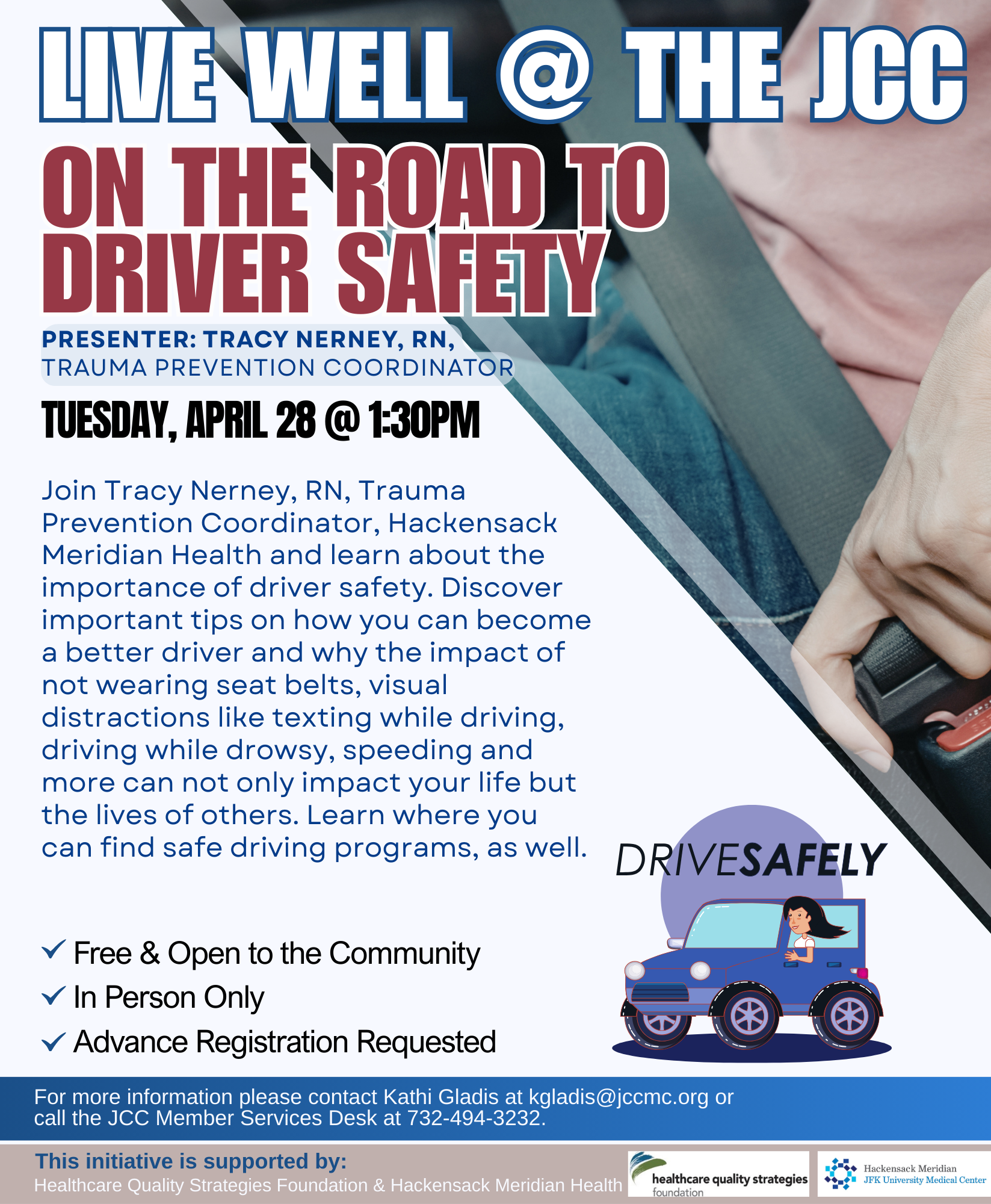 LIVE WELL @ THE JCC

ON THE ROAD TO DRIVER SAFETY

PRESENTER: TRACY NERNEY, RN,
TRAUMA PREVENTION COORDINATOR

TUESDAY, APRIL 28 @ 1:30PM

Join Tracy Nerney, RN, Trauma Prevention Coordinator, Hackensack Meridian Health and learn about the importance of driver safety. Discover important tips on how you can become a better driver and why the impact of not wearing seat belts, visual distractions like texting while driving, driving while drowsy, speeding and more can not only impact your life but the lives of others. Learn where you can find safe driving programs, as well.

DRIVESAFELY

✓ Free & Open to the Community
✓ In Person Only
✓ Advance Registration Requested

For more information please contact Kathi Gladis at kgladis@jccmc.org or call the JCC Member Services Desk at 732-494-3232.

This initiative is supported by:
Healthcare Quality Strategies Foundation & Hackensack Meridian Health

healthcare quality strategies
foundation

Hackensack Meridian
JFK University Medical Center